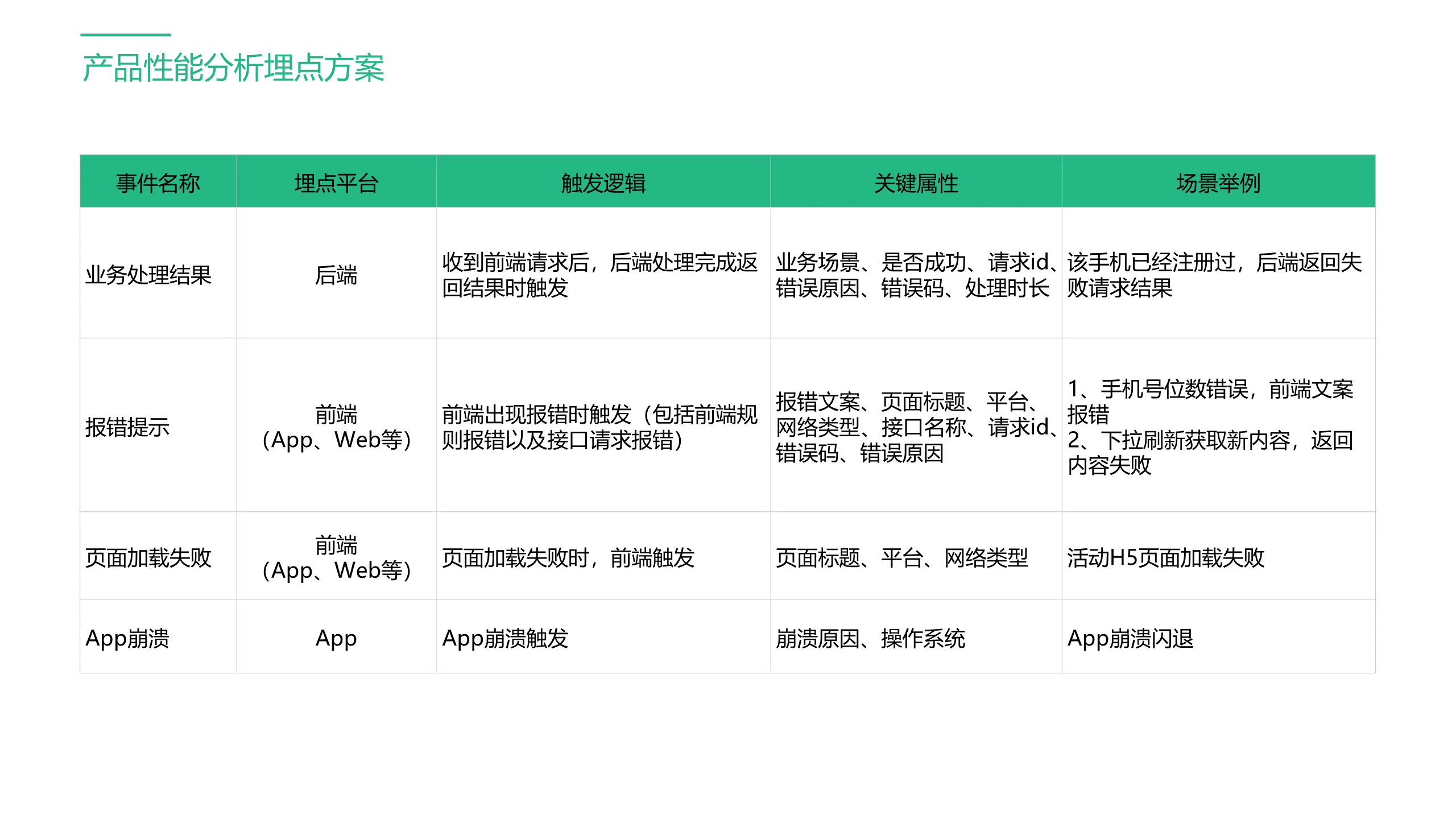 产品性能分析埋点方案

| 事件名称 | 埋点平台 | 触发逻辑 | 关键属性 | 场景举例 |
|---|---|---|---|---|
| 业务处理结果 | 后端 | 收到前端请求后，后端处理完成返回结果时触发 | 业务场景、是否成功、请求id、错误原因、错误码、处理时长 | 该手机已经注册过，后端返回失败请求结果 |
| 报错提示 | 前端（App、Web等） | 前端出现报错时触发（包括前端规则报错以及接口请求报错） | 报错文案、页面标题、平台、网络类型、接口名称、请求id、错误码、错误原因 | 1、手机号位数错误，前端文案报错 2、下拉刷新获取新内容，返回内容失败 |
| 页面加载失败 | 前端（App、Web等） | 页面加载失败时，前端触发 | 页面标题、平台、网络类型 | 活动H5页面加载失败 |
| App崩溃 | App | App崩溃触发 | 崩溃原因、操作系统 | App崩溃闪退 |